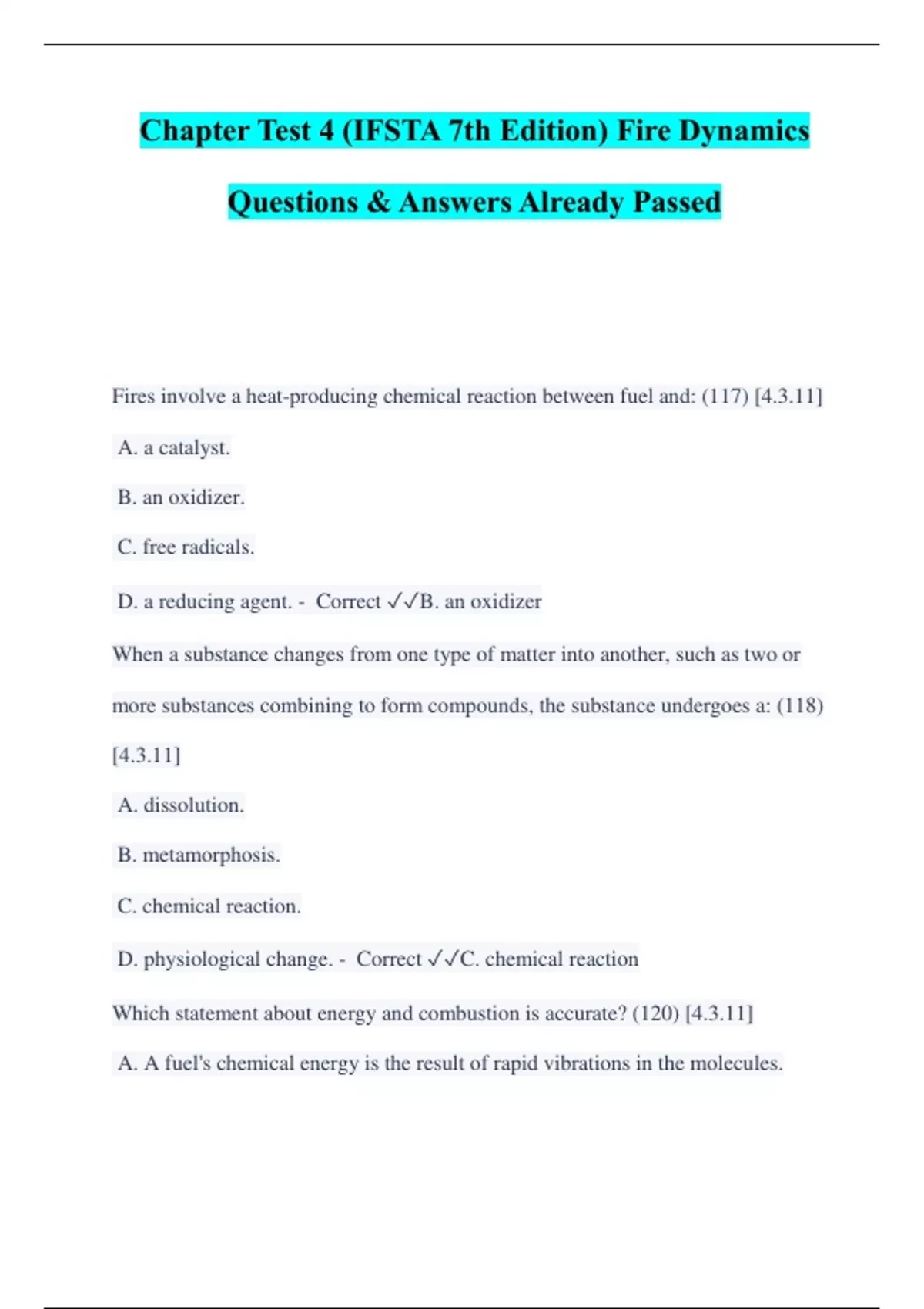 Chapter Test 4 (IFSTA 7th Edition) Fire Dynamics Questions & Answers Already Passed

Fires involve a heat-producing chemical reaction between fuel and: (117) [4.3.11]

A. a catalyst.

B. an oxidizer.

C. free radicals.

D. a reducing agent. - Correct ✓✓B. an oxidizer

When a substance changes from one type of matter into another, such as two or more substances combining to form compounds, the substance undergoes a: (118) [4.3.11]

A. dissolution.

B. metamorphosis.

C. chemical reaction.

D. physiological change. - Correct ✓✓C. chemical reaction

Which statement about energy and combustion is accurate? (120) [4.3.11]

A. A fuel's chemical energy is the result of rapid vibrations in the molecules.